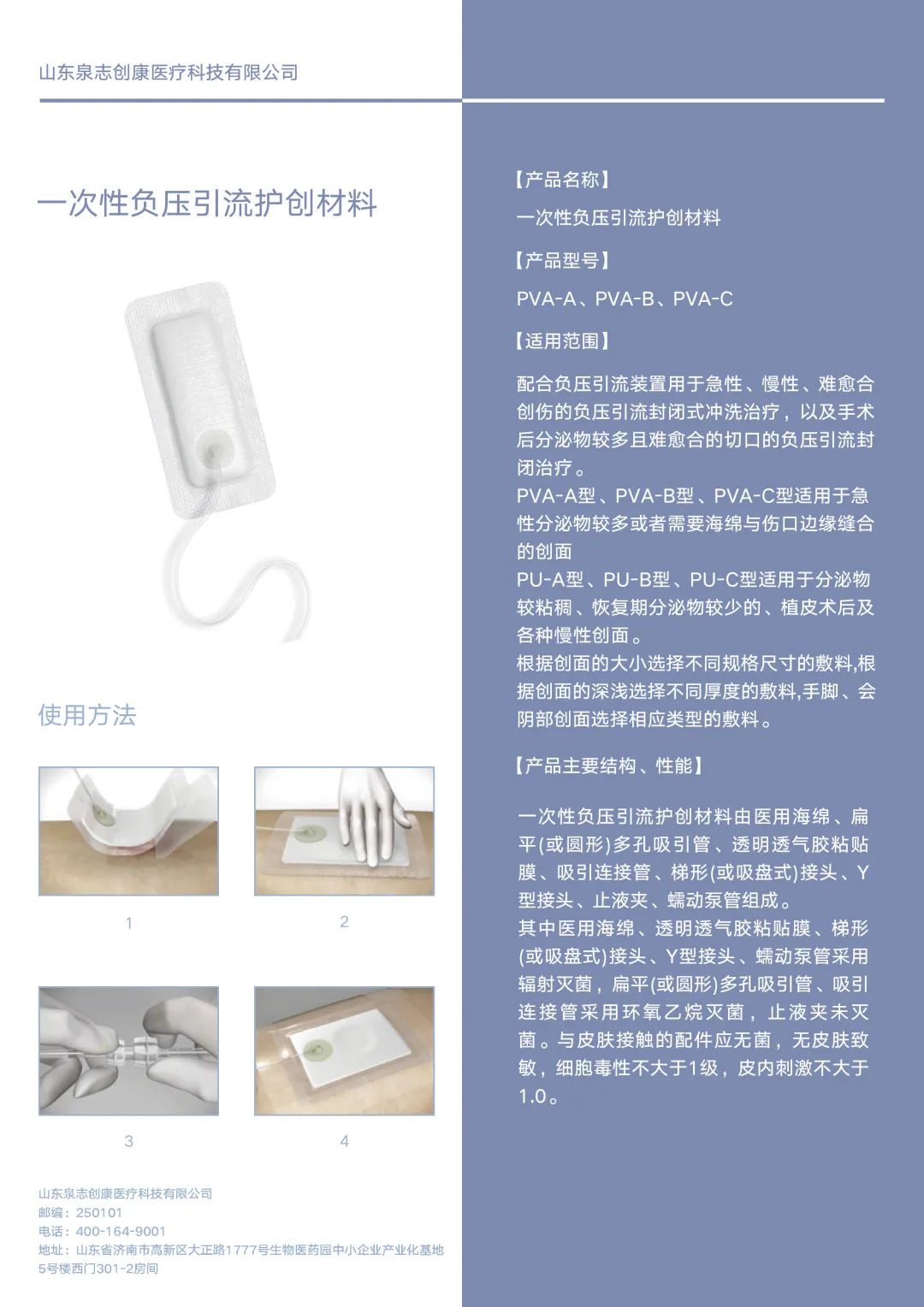 山东泉志创康医疗科技有限公司

一次性负压引流护创材料

使用方法

1

2

3

4

山东泉志创康医疗科技有限公司
邮编：250101
电话：400-164-9001
地址：山东省济南市高新区大正路1777号生物医药园中小企业产业化基地5号楼西门301-2房间

【产品名称】

一次性负压引流护创材料

【产品型号】

PVA-A、PVA-B、PVA-C

【适用范围】

配合负压引流装置用于急性、慢性、难愈合创伤的负压引流封闭式冲洗治疗，以及手术后分泌物较多且难愈合的切口的负压引流封闭治疗。
PVA-A型、PVA-B型、PVA-C型适用于急性分泌物较多或者需要海绵与伤口边缘缝合的创面
PU-A型、PU-B型、PU-C型适用于分泌物较粘稠、恢复期分泌物较少的、植皮术后及各种慢性创面。
根据创面的大小选择不同规格尺寸的敷料,根据创面的深浅选择不同厚度的敷料,手脚、会阴部创面选择相应类型的敷料。

【产品主要结构、性能】

一次性负压引流护创材料由医用海绵、扁平(或圆形)多孔吸引管、透明透气胶粘贴膜、吸引连接管、梯形(或吸盘式)接头、Y型接头、止液夹、蠕动泵管组成。
其中医用海绵、透明透气胶粘贴膜、梯形(或吸盘式)接头、Y型接头、蠕动泵管采用辐射灭菌，扁平(或圆形)多孔吸引管、吸引连接管采用环氧乙烷灭菌，止液夹未灭菌。与皮肤接触的配件应无菌，无皮肤致敏，细胞毒性不大于1级，皮内刺激不大于1.0。